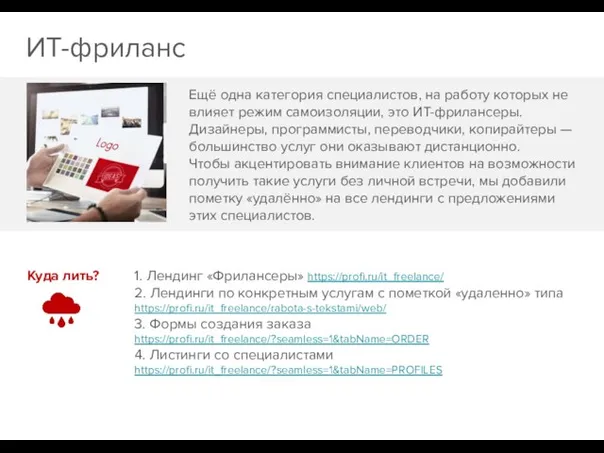 ИТ-фриланс

Logo

Ещё одна категория специалистов, на работу которых не влияет режим самоизоляции, это ИТ-фрилансеры. Дизайнеры, программисты, переводчики, копирайтеры — большинство услуг они оказывают дистанционно.
Чтобы акцентировать внимание клиентов на возможности получить такие услуги без личной встречи, мы добавили пометку «удалённо» на все лендинги с предложениями этих специалистов.

Куда лить?

1. Лендинг «Фрилансеры» https://profi.ru/it_freelance/
2. Лендинги по конкретным услугам с пометкой «удаленно» типа https://profi.ru/it_freelance/rabota-s-tekstami/web/
3. Формы создания заказа https://profi.ru/it_freelance/?seamless=1&tabName=ORDER
4. Листинги со специалистами https://profi.ru/it_freelance/?seamless=1&tabName=PROFILES